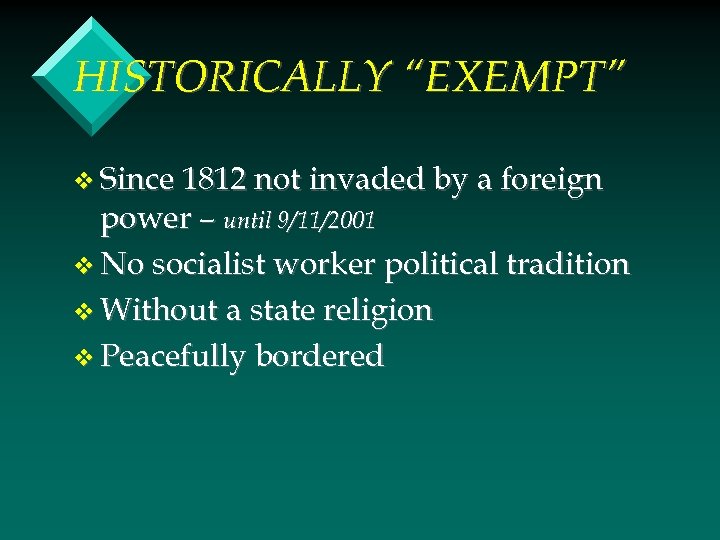 HISTORICALLY “EXEMPT”

❖ Since 1812 not invaded by a foreign power – until 9/11/2001
❖ No socialist worker political tradition
❖ Without a state religion
❖ Peacefully bordered